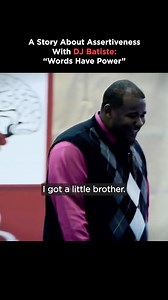 A Story About Assertiveness With DJ Batiste: "Words Have Power"

I got a little brother.